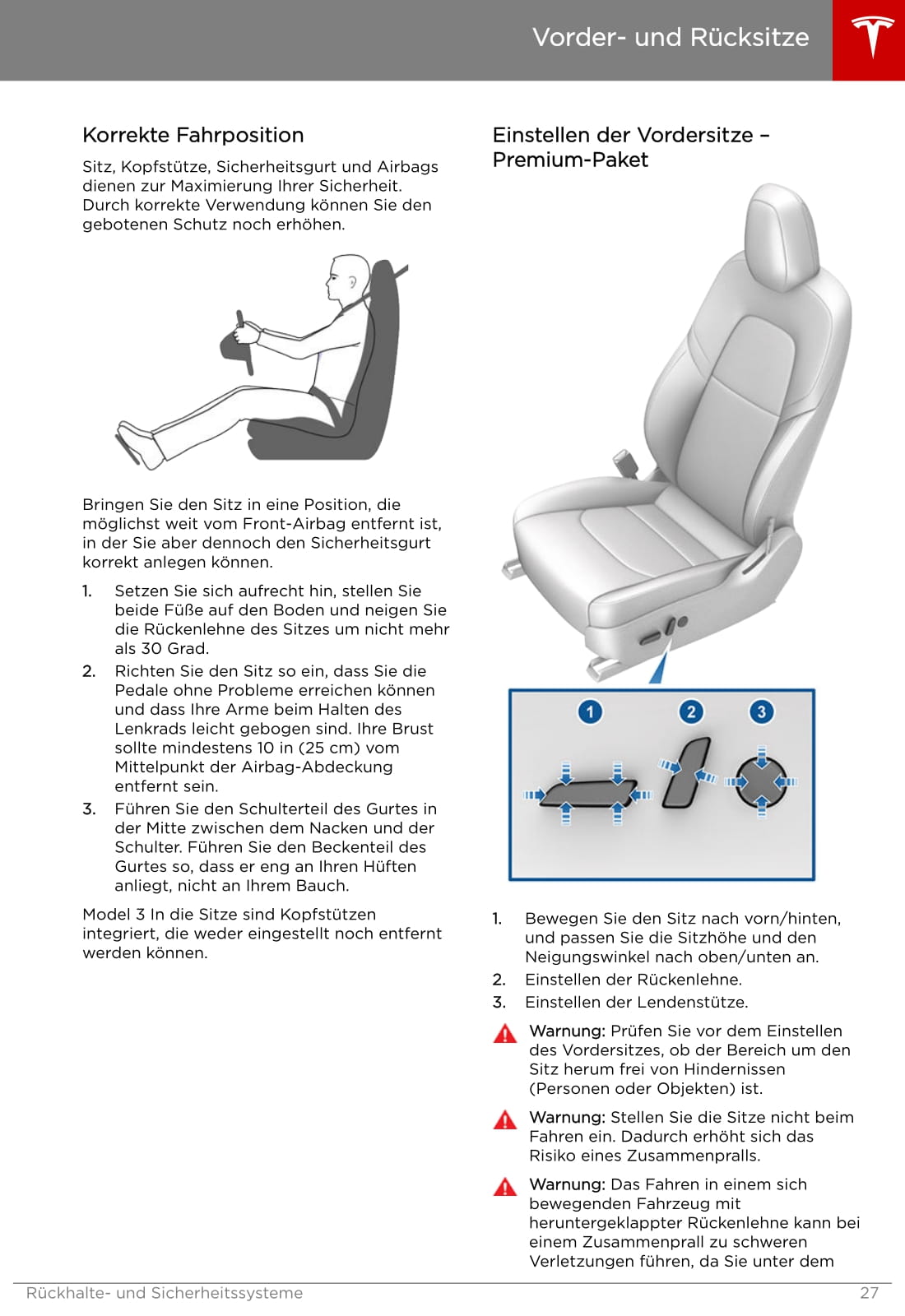 Vorder- und Rücksitze

Korrekte Fahrposition

Sitz, Kopfstütze, Sicherheitsgurt und Airbags dienen zur Maximierung Ihrer Sicherheit. Durch korrekte Verwendung können Sie den gebotenen Schutz noch erhöhen.

Bringen Sie den Sitz in eine Position, die möglichst weit vom Front-Airbag entfernt ist, in der Sie aber dennoch den Sicherheitsgurt korrekt anlegen können.

1. Setzen Sie sich aufrecht hin, stellen Sie beide Füße auf den Boden und neigen Sie die Rückenlehne des Sitzes um nicht mehr als 30 Grad.
2. Richten Sie den Sitz so ein, dass Sie die Pedale ohne Probleme erreichen können und dass Ihre Arme beim Halten des Lenkrads leicht gebogen sind. Ihre Brust sollte mindestens 10 in (25 cm) vom Mittelpunkt der Airbag-Abdeckung entfernt sein.
3. Führen Sie den Schulterteil des Gurtes in der Mitte zwischen dem Nacken und der Schulter. Führen Sie den Beckenteil des Gurtes so, dass er eng an Ihren Hüften anliegt, nicht an Ihrem Bauch.

Model 3 In die Sitze sind Kopfstützen integriert, die weder eingestellt noch entfernt werden können.

Einstellen der Vordersitze – Premium-Paket

1 2 3

1. Bewegen Sie den Sitz nach vorn/hinten, und passen Sie die Sitzhöhe und den Neigungswinkel nach oben/unten an.
2. Einstellen der Rückenlehne.
3. Einstellen der Lendenstütze.

Warnung: Prüfen Sie vor dem Einstellen des Vordersitzes, ob der Bereich um den Sitz herum frei von Hindernissen (Personen oder Objekten) ist.

Warnung: Stellen Sie die Sitze nicht beim Fahren ein. Dadurch erhöht sich das Risiko eines Zusammenpralls.

Warnung: Das Fahren in einem sich bewegenden Fahrzeug mit heruntergeklappter Rückenlehne kann bei einem Zusammenprall zu schweren Verletzungen führen, da Sie unter dem

Rückhalte- und Sicherheitssysteme 27